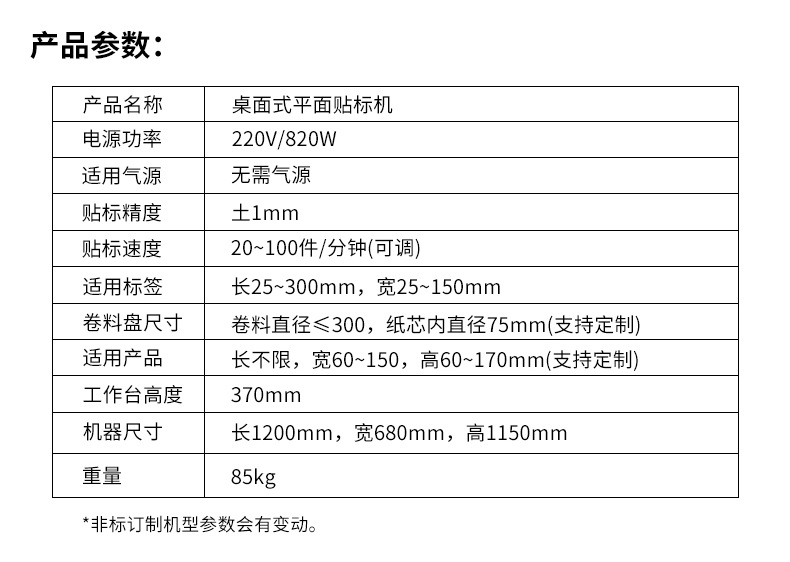 产品参数：

| 产品名称 | 桌面式平面贴标机 |
|---|---|
| 电源功率 | 220V/820W |
| 适用气源 | 无需气源 |
| 贴标精度 | 土1mm |
| 贴标速度 | 20~100件/分钟(可调) |
| 适用标签 | 长25~300mm，宽25~150mm |
| 卷料盘尺寸 | 卷料直径≤300，纸芯内直径75mm(支持定制) |
| 适用产品 | 长不限，宽60~150，高60~170mm(支持定制) |
| 工作台高度 | 370mm |
| 机器尺寸 | 长1200mm，宽680mm，高1150mm |
| 重量 | 85kg |

*非标订制机型参数会有变动。